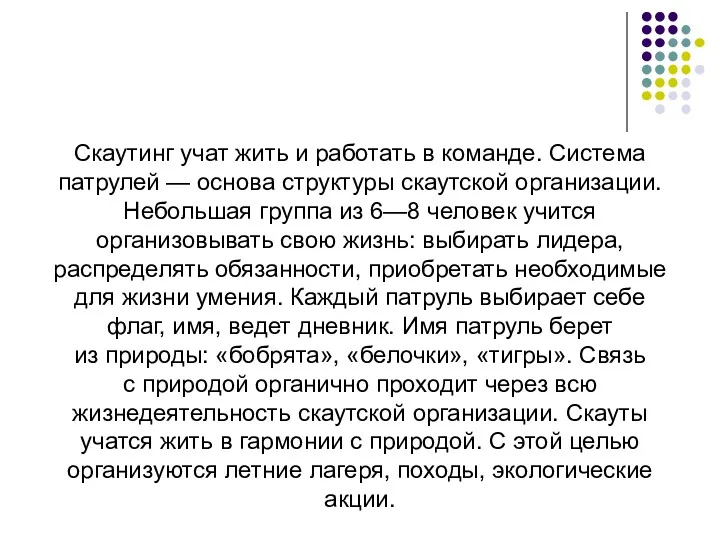 Скаутинг учат жить и работать в команде. Система патрулей — основа структуры скаутской организации. Небольшая группа из 6—8 человек учится организовывать свою жизнь: выбирать лидера, распределять обязанности, приобретать необходимые для жизни умения. Каждый патруль выбирает себе флаг, имя, ведет дневник. Имя патруль берет из природы: «бобрята», «белочки», «тигры». Связь с природой органично проходит через всю жизнедеятельность скаутской организации. Скауты учатся жить в гармонии с природой. С этой целью организуются летние лагеря, походы, экологические акции.